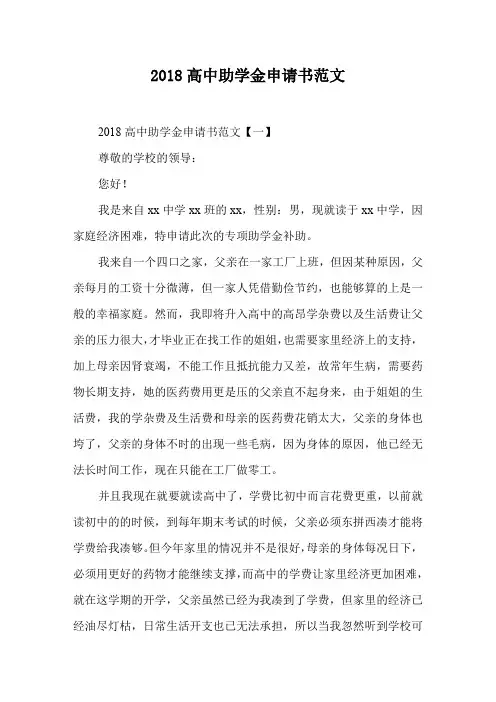 2018 高中助学金申请书范文

2018 高中助学金申请书范文【一】

尊敬的学校的领导：

您好！

我是来自 xx 中学 xx 班的 xx，性别：男，现就读于 xx 中学，因家庭经济困难，特申请此次的专项助学金补助。

我来自一个四口之家，父亲在一家工厂上班，但因某种原因，父亲每月的工资十分微薄，但一家人凭借勤俭节约，也能够算的上是一般的幸福家庭。然而，我即将升入高中的高昂学杂费以及生活费让父亲的压力很大，才毕业正在找工作的姐姐，也需要家里经济上的支持，加上母亲因肾衰竭，不能工作且抵抗能力又差，故常年生病，需要药物长期支持，她的医药费用更是压的父亲直不起身来，由于姐姐的生活费，我的学杂费及生活费和母亲的医药费花销太大，父亲的身体也垮了，父亲的身体不时的出现一些毛病，因为身体的原因，他已经无法长时间工作，现在只能在工厂做零工。

并且我现在就要就读高中了，学费比初中而言花费更重，以前就读初中的的时候，到每年期末考试的时候，父亲必须东拼西凑才能将学费给我凑够。但今年家里的情况并不是很好，母亲的身体每况日下，必须用更好的药物才能继续支撑，而高中的学费让家里经济更加困难，就在这学期的开学，父亲虽然已经为我凑到了学费，但家里的经济已经油尽灯枯，日常生活开支也已无法承担，所以当我忽然听到学校可